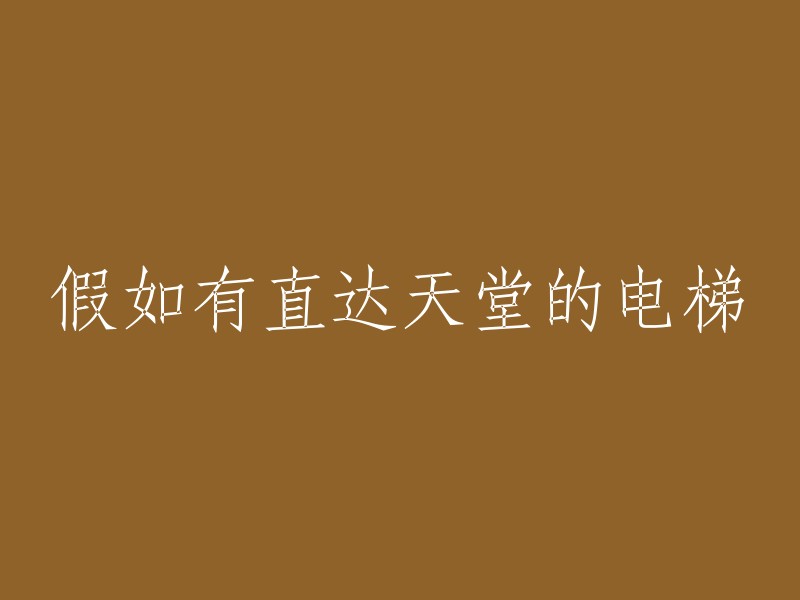 假如有直达天堂的电梯